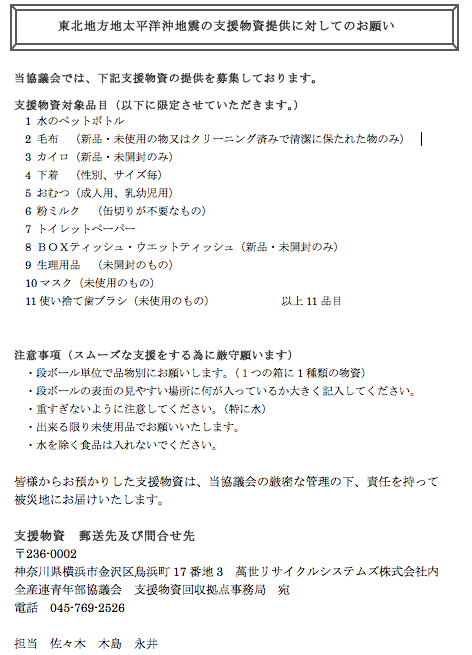 東北地方地太平洋沖地震の支援物資提供に対してのお願い

当協議会では、下記支援物資の提供を募集しております。

支援物資対象品目（以下に限定させていただきます。）
1 水のペットボトル
2 毛布　（新品・未使用の物又はクリーニング済みで清潔に保たれた物のみ）
3 カイロ（新品・未開封のみ）
4 下着　（性別、サイズ毎）
5 おむつ（成人用、乳幼児用）
6 粉ミルク　（缶切りが不要なもの）
7 トイレットペーパー
8 ＢＯＸティッシュ・ウエットティッシュ（新品・未開封のみ）
9 生理用品　（未開封のもの）
10 マスク（未使用のもの）
11 使い捨て歯ブラシ（未使用のもの）　以上 11 品目

注意事項（スムーズな支援をする為に厳守願います）
・段ボール単位で品物別にお願いします。（１つの箱に１種類の物資）
・段ボールの表面の見やすい場所に何が入っているか大きく記入してください。
・重すぎないように注意してください。（特に水）
・出来る限り未使用品でお願いいたします。
・水を除く食品は入れないでください。

皆様からお預かりした支援物資は、当協議会の厳密な管理の下、責任を持って被災地にお届けいたします。

支援物資　郵送先及び問合せ先
〒236-0002
神奈川県横浜市金沢区鳥浜町 17 番地 3　萬世リサイクルシステムズ株式会社内
全産連青年部協議会　支援物資回収拠点事務局　宛
電話　045-769-2526

担当　佐々木　木島　永井